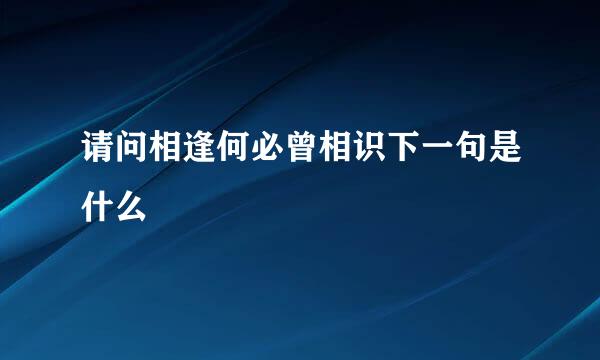 请问相逢何必曾相识下一句是什么